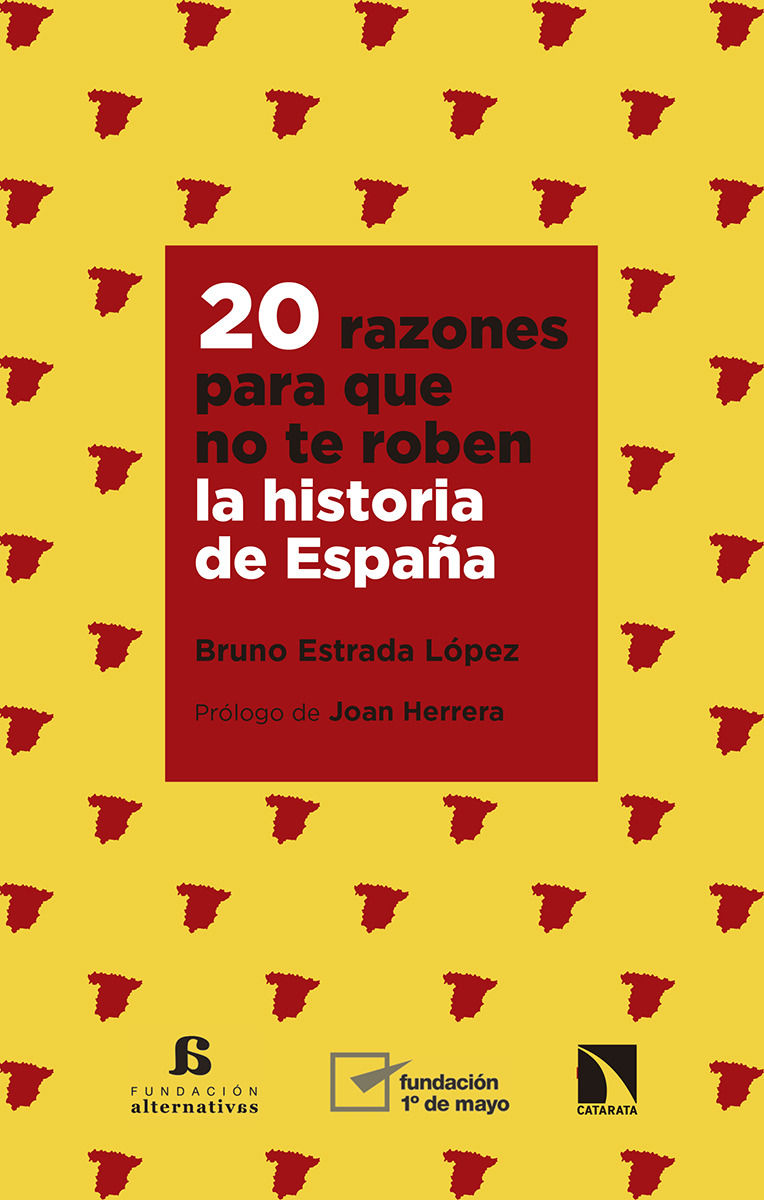 20 razones para que no te roben la historia de España

Bruno Estrada López

Prólogo de Joan Herrera

FUNDACIÓN alternativas

fundación 1º de mayo

CATARATA